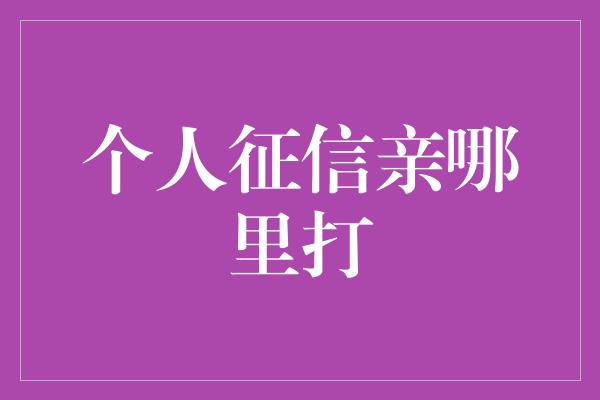 个人征信亲哪里打